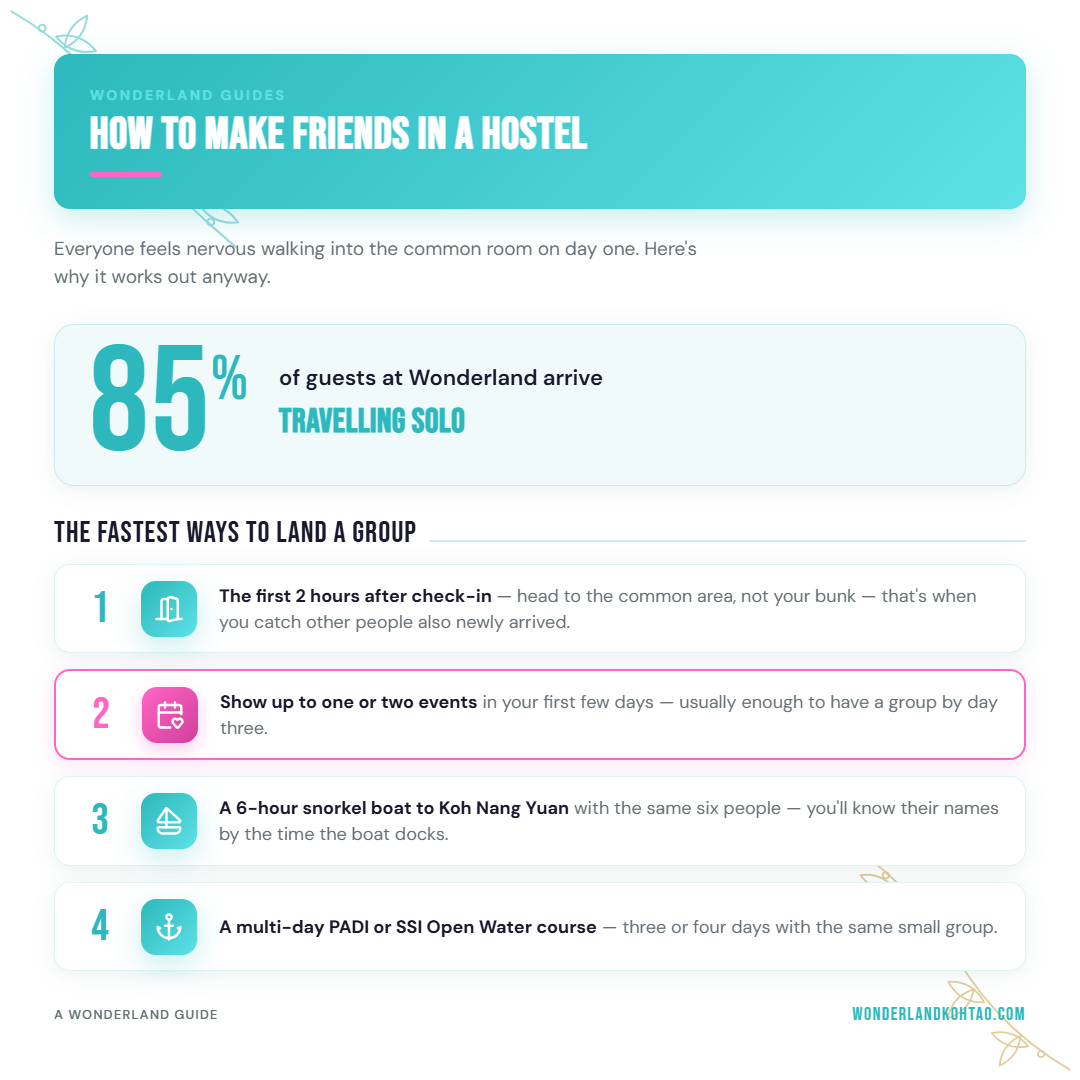 WONDERLAND GUIDES

HOW TO MAKE FRIENDS IN A HOSTEL

Everyone feels nervous walking into the common room on day one. Here's why it works out anyway.

85%

of guests at Wonderland arrive

TRAVELLING SOLO

THE FASTEST WAYS TO LAND A GROUP

1 The first 2 hours after check-in — head to the common area, not your bunk — that's when you catch other people also newly arrived.

2 Show up to one or two events in your first few days — usually enough to have a group by day three.

3 A 6-hour snorkel boat to Koh Nang Yuan with the same six people — you'll know their names by the time the boat docks.

4 A multi-day PADI or SSI Open Water course — three or four days with the same small group.

A WONDERLAND GUIDE

WONDERLANDKOHTAO.COM